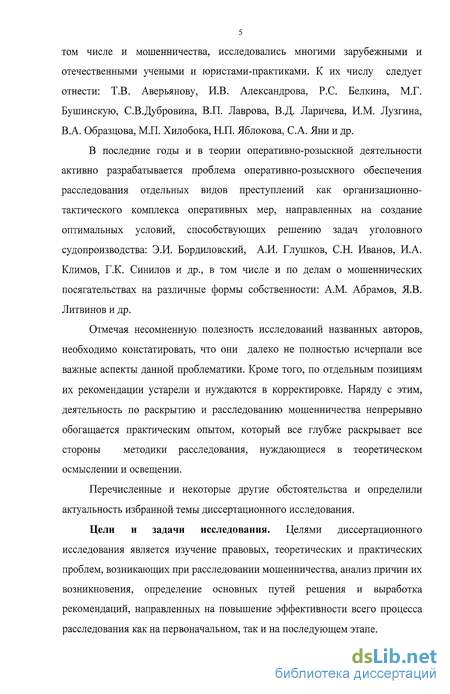 5

том числе и мошенничества, исследовались многими зарубежными и отечественными учеными и юристами-практиками. К их числу следует отнести: Т.В. Аверьянову, И.В. Александрова, Р.С. Белкина, М.Г. Бушинскую, С.В.Дубровина, В.П. Лаврова, В.Д. Ларичева, И.М. Лузгина, В.А. Образцова, М.П. Хилобока, Н.П. Яблокова, С.А. Яни и др.

В последние годы и в теории оперативно-розыскной деятельности активно разрабатывается проблема оперативно-розыскного обеспечения расследования отдельных видов преступлений как организационно-тактического комплекса оперативных мер, направленных на создание оптимальных условий, способствующих решению задач уголовного судопроизводства: Э.И. Бордиловский, А.И. Глушков, С.Н. Иванов, И.А. Климов, Г.К. Синилов и др., в том числе и по делам о мошеннических посягательствах на различные формы собственности: А.М. Абрамов, Я.В. Литвинов и др.

Отмечая несомненную полезность исследований названных авторов, необходимо констатировать, что они далеко не полностью исчерпали все важные аспекты данной проблематики. Кроме того, по отдельным позициям их рекомендации устарели и нуждаются в корректировке. Наряду с этим, деятельность по раскрытию и расследованию мошенничества непрерывно обогащается практическим опытом, который все глубже раскрывает все стороны методики расследования, нуждающиеся в теоретическом осмыслении и освещении.

Перечисленные и некоторые другие обстоятельства и определили актуальность избранной темы диссертационного исследования.

Цели и задачи исследования. Целями диссертационного исследования является изучение правовых, теоретических и практических проблем, возникающих при расследовании мошенничества, анализ причин их возникновения, определение основных путей решения и выработка рекомендаций, направленных на повышение эффективности всего процесса расследования как на первоначальном, так и на последующем этапе.

dsLib.net
библиотека диссертаций